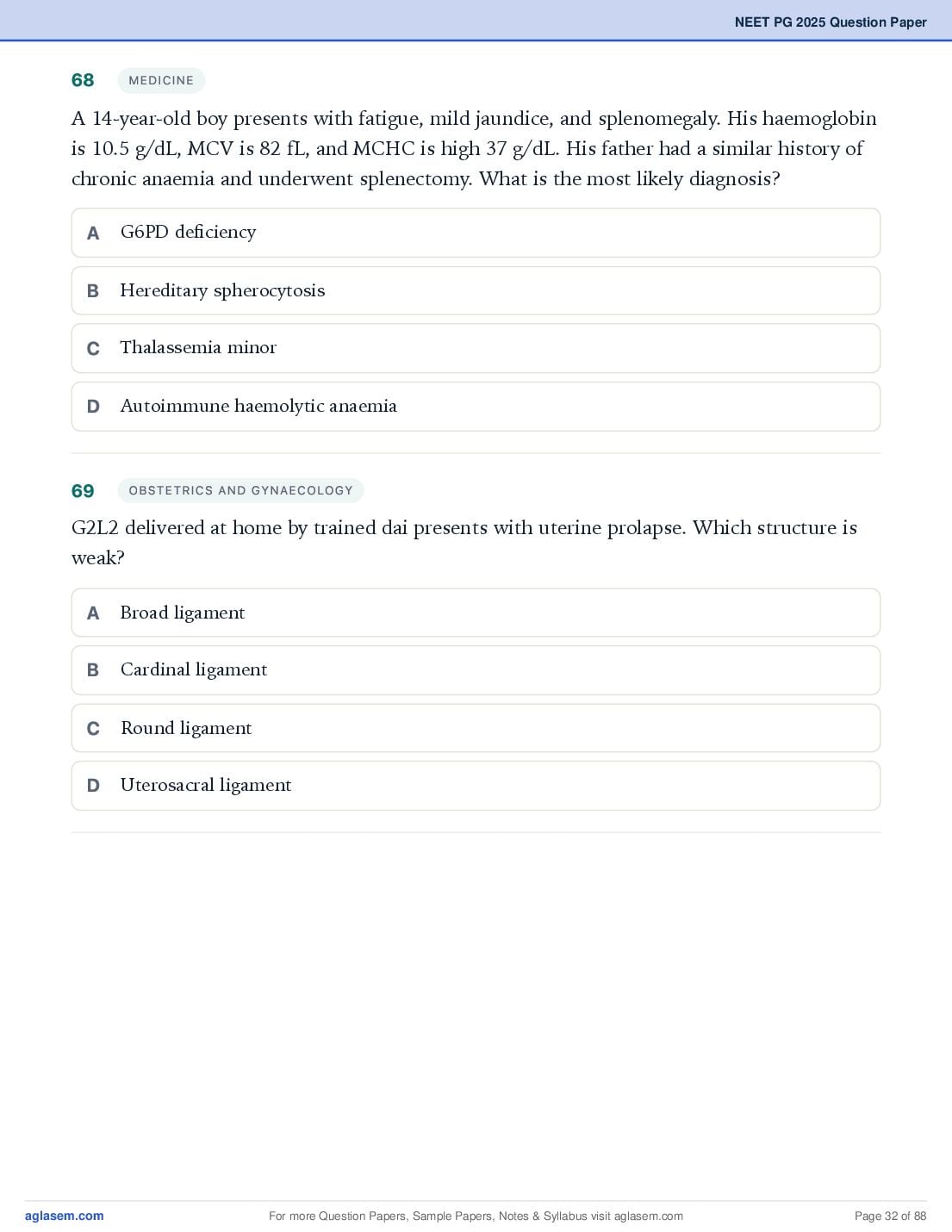 NEET PG 2025 Question Paper

68 MEDICINE

A 14-year-old boy presents with fatigue, mild jaundice, and splenomegaly. His haemoglobin is 10.5 g/dL, MCV is 82 fL, and MCHC is high 37 g/dL. His father had a similar history of chronic anaemia and underwent splenectomy. What is the most likely diagnosis?

A G6PD deficiency

B Hereditary spherocytosis

C Thalassemia minor

D Autoimmune haemolytic anaemia

69 OBSTETRICS AND GYNAECOLOGY

G2L2 delivered at home by trained dai presents with uterine prolapse. Which structure is weak?

A Broad ligament

B Cardinal ligament

C Round ligament

D Uterosacral ligament

aglasem.com For more Question Papers, Sample Papers, Notes & Syllabus visit aglasem.com Page 32 of 88